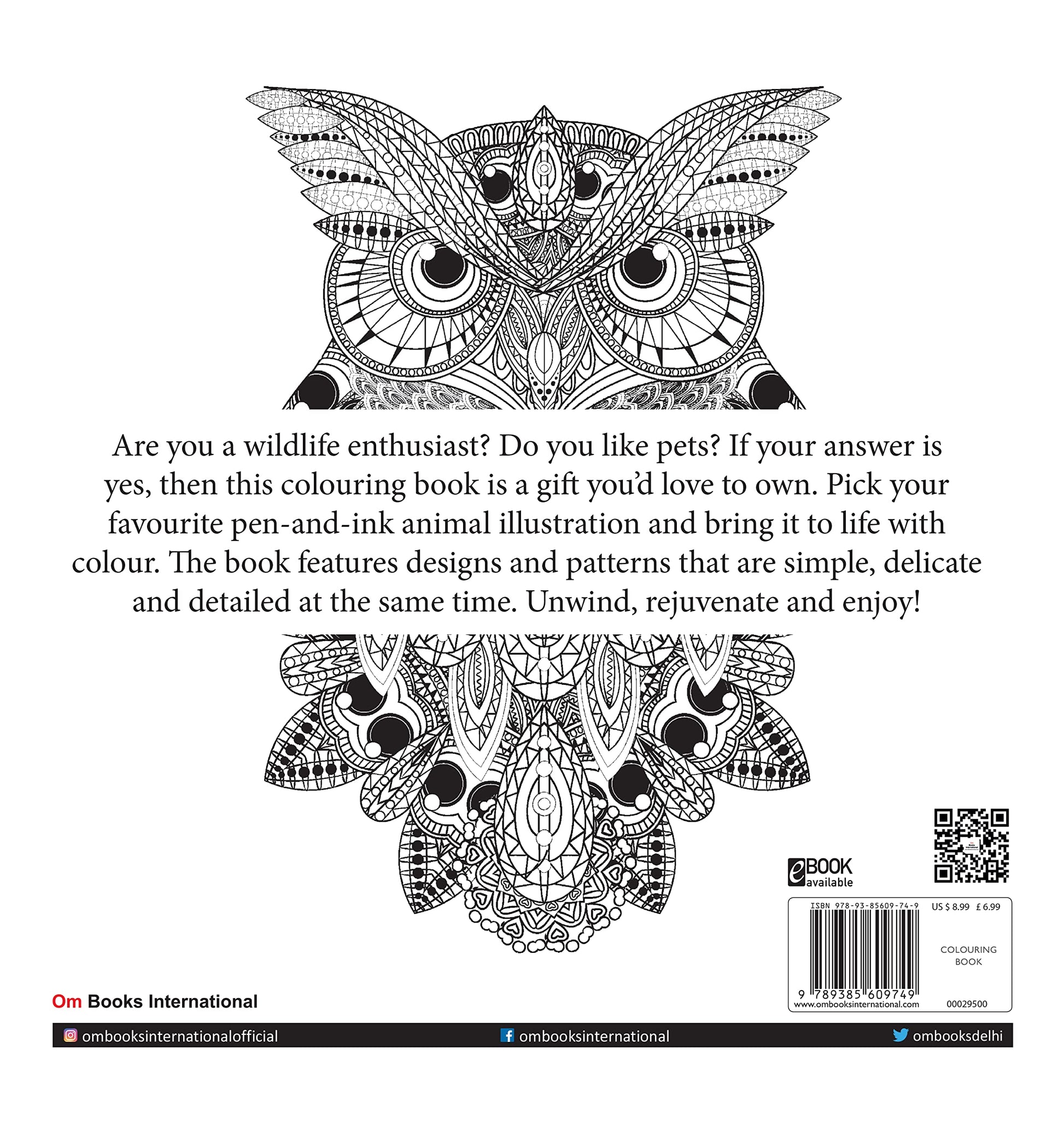 Are you a wildlife enthusiast? Do you like pets? If your answer is yes, then this colouring book is a gift you'd love to own. Pick your favourite pen-and-ink animal illustration and bring it to life with colour. The book features designs and patterns that are simple, delicate and detailed at the same time. Unwind, rejuvenate and enjoy!

eBOOK available

ISBN 978-93-85609-74-9
US $ 8.99 £ 6.99

COLOURING BOOK

9 789385 609749
www.ombooksinternational.com
00029500

Om Books International

ombooksinternationalofficial
ombooksinternational
ombooksdelhi